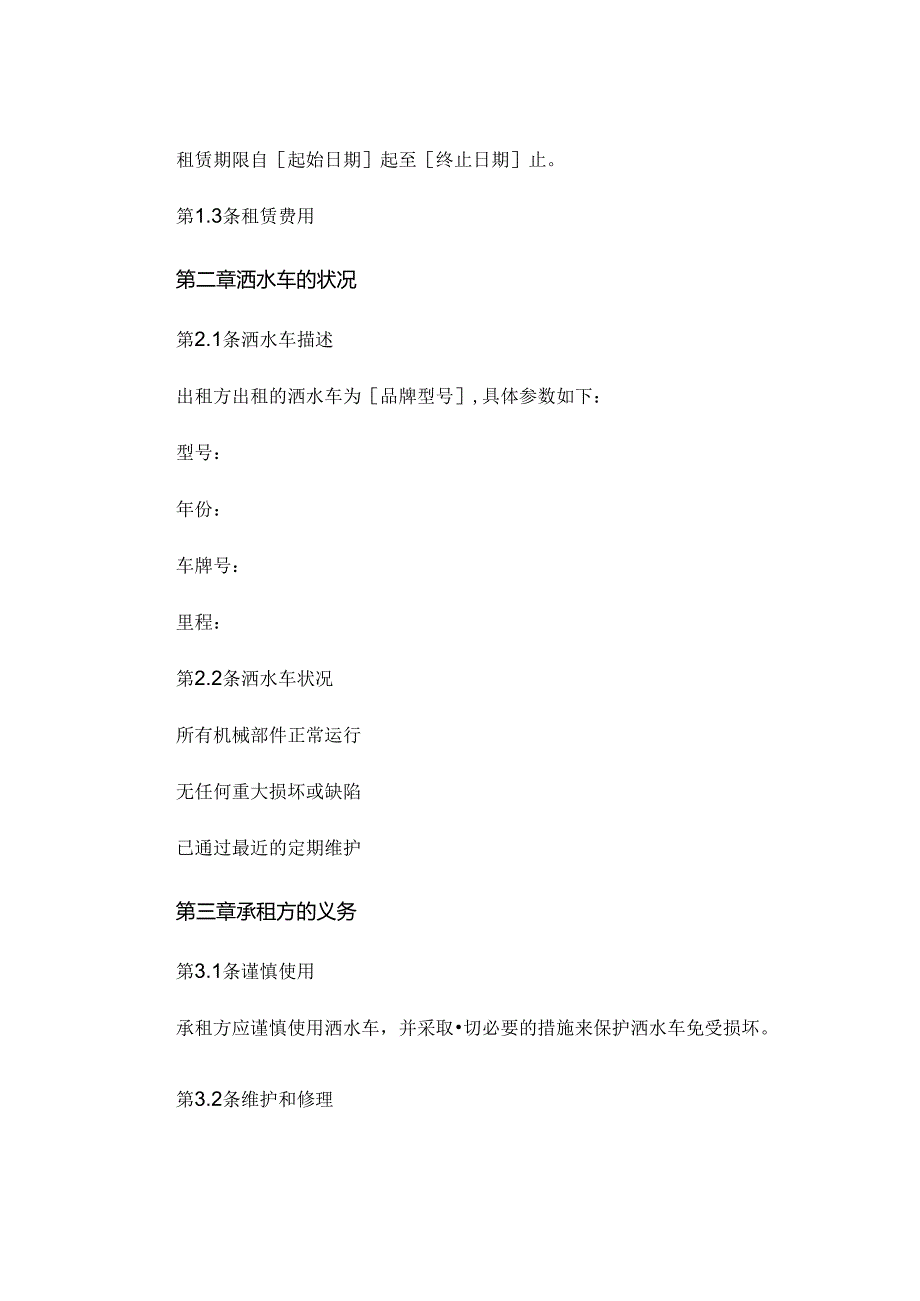 租赁期限自［起始日期］起至［终止日期］止。

第1.3条租赁费用

第二章洒水车的状况

第2.1条洒水车描述

出租方出租的洒水车为［品牌型号］,具体参数如下：

型号：

年份：

车牌号：

里程：

第2.2条洒水车状况

所有机械部件正常运行

无任何重大损坏或缺陷

已通过最近的定期维护

第三章承租方的义务

第3.1条谨慎使用

承租方应谨慎使用洒水车，并采取•切必要的措施来保护洒水车免受损坏。

第3.2条维护和修理